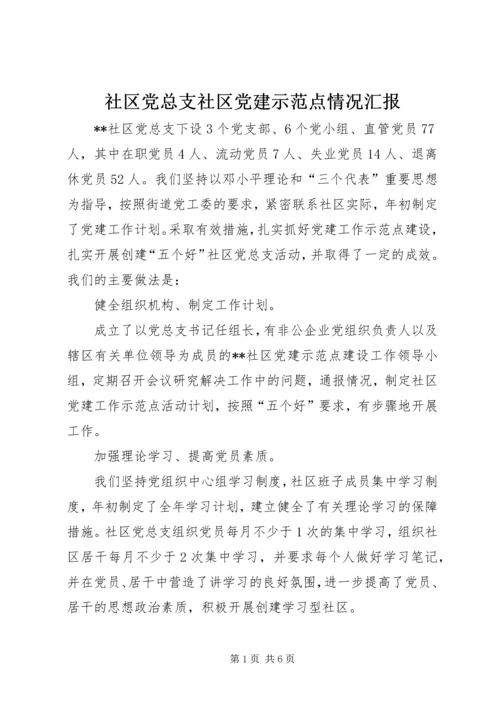 社区党总支社区党建示范点情况汇报

**社区党总支下设3个党支部、6个党小组、直管党员77人，其中在职党员4人、流动党员7人、失业党员14人、退离休党员52人。我们坚持以邓小平理论和“三个代表”重要思想为指导，按照街道党工委的要求，紧密联系社区实际，年初制定了党建工作计划。采取有效措施，扎实抓好党建工作示范点建设，扎实开展创建“五个好”社区党总支活动，并取得了一定的成效。我们的主要做法是：

健全组织机构、制定工作计划。

成立了以党总支书记任组长，有非公企业党组织负责人以及辖区有关单位领导为成员的**社区党建示范点建设工作领导小组，定期召开会议研究解决工作中的问题，通报情况，制定社区党建工作示范点活动计划，按照“五个好”要求，有步骤地开展工作。

加强理论学习、提高党员素质。

我们坚持党组织中心组学习制度，社区班子成员集中学习制度，年初制定了全年学习计划，建立健全了有关理论学习的保障措施。社区党总支组织党员每月不少于1次的集中学习，组织社区居干每月不少于2次集中学习，并要求每个人做好学习笔记，并在党员、居干中营造了讲学习的良好氛围，进一步提高了党员、居干的思想政治素质，积极开展创建学习型社区。

第1页 共6页